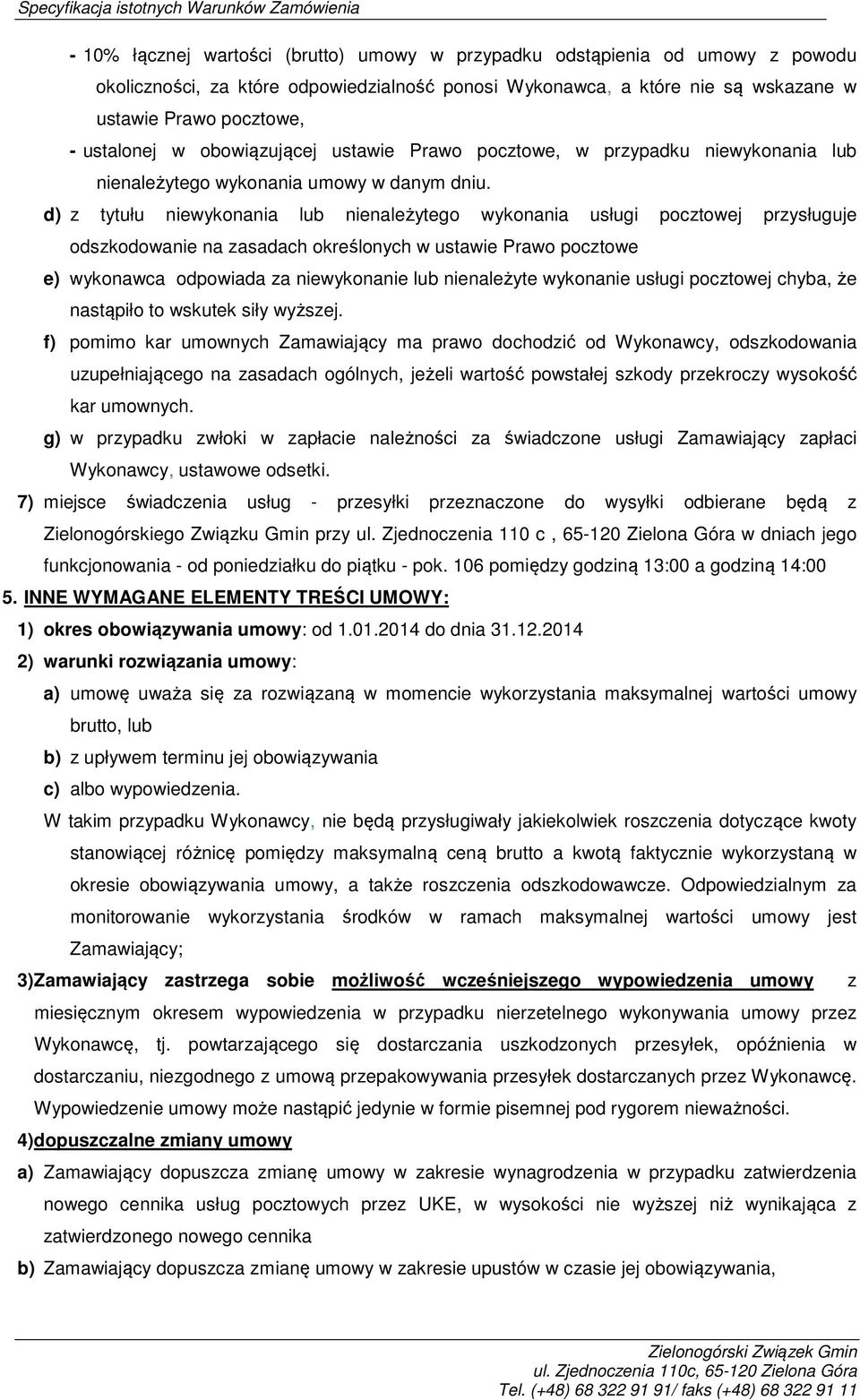 Specyfikacja istotnych Warunków Zamówienia

- 10% łącznej wartości (brutto) umowy w przypadku odstąpienia od umowy z powodu okoliczności, za które odpowiedzialność ponosi Wykonawca, a które nie są wskazane w ustawie Prawo pocztowe,

- ustalonej w obowiązującej ustawie Prawo pocztowe, w przypadku niewykonania lub nienależytego wykonania umowy w danym dniu.

d) z tytułu niewykonania lub nienależytego wykonania usługi pocztowej przysługuje odszkodowanie na zasadach określonych w ustawie Prawo pocztowe

e) wykonawca odpowiada za niewykonanie lub nienależyte wykonanie usługi pocztowej chyba, że nastąpiło to wskutek siły wyższej.

f) pomimo kar umownych Zamawiający ma prawo dochodzić od Wykonawcy, odszkodowania uzupełniającego na zasadach ogólnych, jeżeli wartość powstałej szkody przekroczy wysokość kar umownych.

g) w przypadku zwłoki w zapłacie należności za świadczone usługi Zamawiający zapłaci Wykonawcy, ustawowe odsetki.

7) miejsce świadczenia usług - przesyłki przeznaczone do wysyłki odbierane będą z Zielonogórskiego Związku Gmin przy ul. Zjednoczenia 110 c , 65-120 Zielona Góra w dniach jego funkcjonowania - od poniedziałku do piątku - pok. 106 pomiędzy godziną 13:00 a godziną 14:00

5. INNE WYMAGANE ELEMENTY TREŚCI UMOWY:

1) okres obowiązywania umowy: od 1.01.2014 do dnia 31.12.2014

2) warunki rozwiązania umowy:

a) umowę uważa się za rozwiązaną w momencie wykorzystania maksymalnej wartości umowy brutto, lub

b) z upływem terminu jej obowiązywania

c) albo wypowiedzenia.

W takim przypadku Wykonawcy, nie będą przysługiwały jakiekolwiek roszczenia dotyczące kwoty stanowiącej różnicę pomiędzy maksymalną ceną brutto a kwotą faktycznie wykorzystaną w okresie obowiązywania umowy, a także roszczenia odszkodowawcze. Odpowiedzialnym za monitorowanie wykorzystania środków w ramach maksymalnej wartości umowy jest Zamawiający;

3)Zamawiający zastrzega sobie możliwość wcześniejszego wypowiedzenia umowy z miesięcznym okresem wypowiedzenia w przypadku nierzetelnego wykonywania umowy przez Wykonawcę, tj. powtarzającego się dostarczania uszkodzonych przesyłek, opóźnienia w dostarczaniu, niezgodnego z umową przepakowywania przesyłek dostarczanych przez Wykonawcę. Wypowiedzenie umowy może nastąpić jedynie w formie pisemnej pod rygorem nieważności.

4)dopuszczalne zmiany umowy

a) Zamawiający dopuszcza zmianę umowy w zakresie wynagrodzenia w przypadku zatwierdzenia nowego cennika usług pocztowych przez UKE, w wysokości nie wyższej niż wynikająca z zatwierdzonego nowego cennika

b) Zamawiający dopuszcza zmianę umowy w zakresie upustów w czasie jej obowiązywania,

Zielonogórski Związek Gmin
ul. Zjednoczenia 110c, 65-120 Zielona Góra
Tel. (+48) 68 322 91 91/ faks (+48) 68 322 91 11